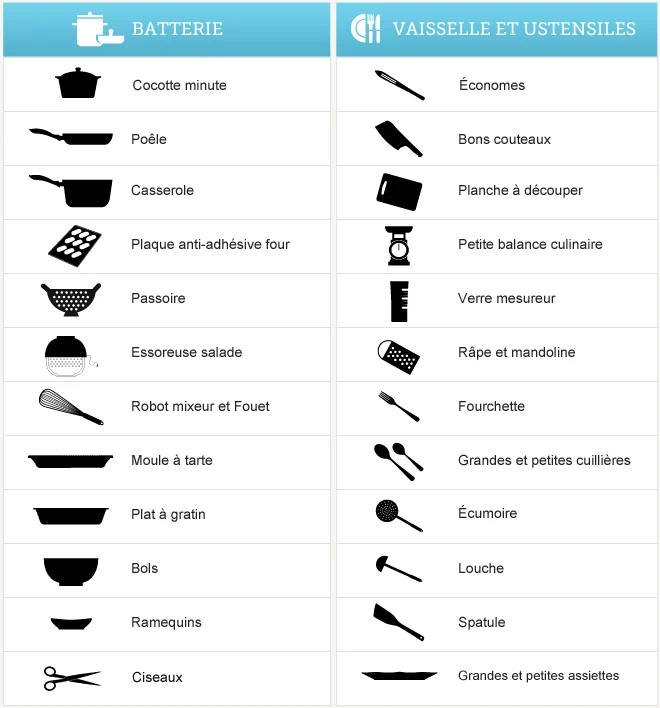 BATTERIE

Cocotte minute

Poêle

Casserole

Plaque anti-adhésive four

Passoire

Essoreuse salade

Robot mixeur et Fouet

Moule à tarte

Plat à gratin

Bols

Ramequins

Ciseaux

VAISSELLE ET USTENSILES

Économes

Bons couteaux

Planche à découper

Petite balance culinaire

Verre mesureur

Râpe et mandoline

Fourchette

Grandes et petites cuillières

Écumoire

Louche

Spatule

Grandes et petites assiettes